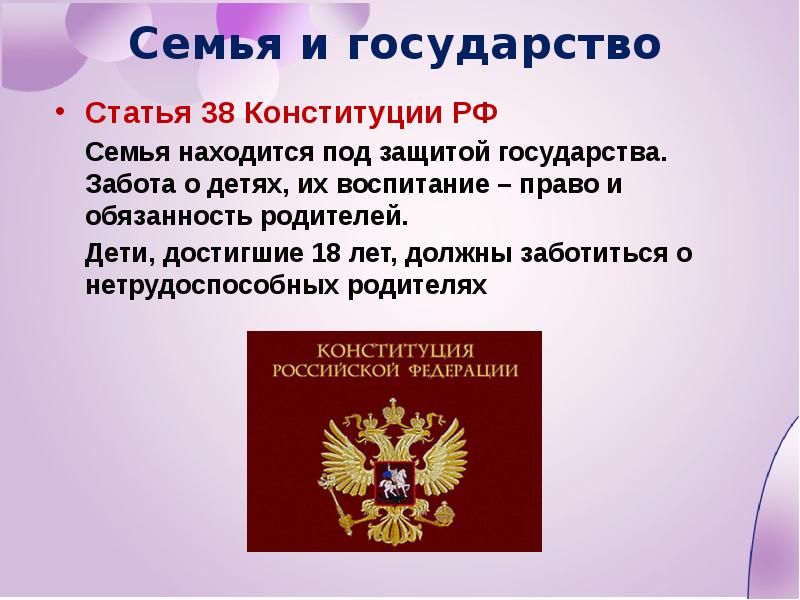 Семья и государство

• Статья 38 Конституции РФ

Семья находится под защитой государства. Забота о детях, их воспитание – право и обязанность родителей.

Дети, достигшие 18 лет, должны заботиться о нетрудоспособных родителях

КОНСТИТУЦИЯ
РОССИЙСКОЙ ФЕДЕРАЦИИ